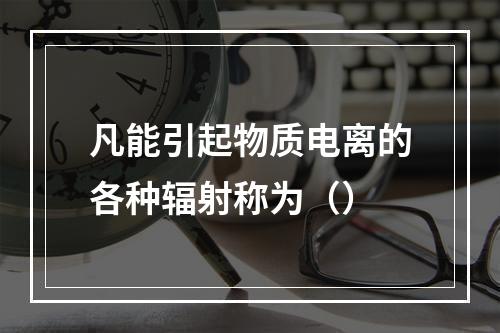 凡能引起物质电离的各种辐射称为（）